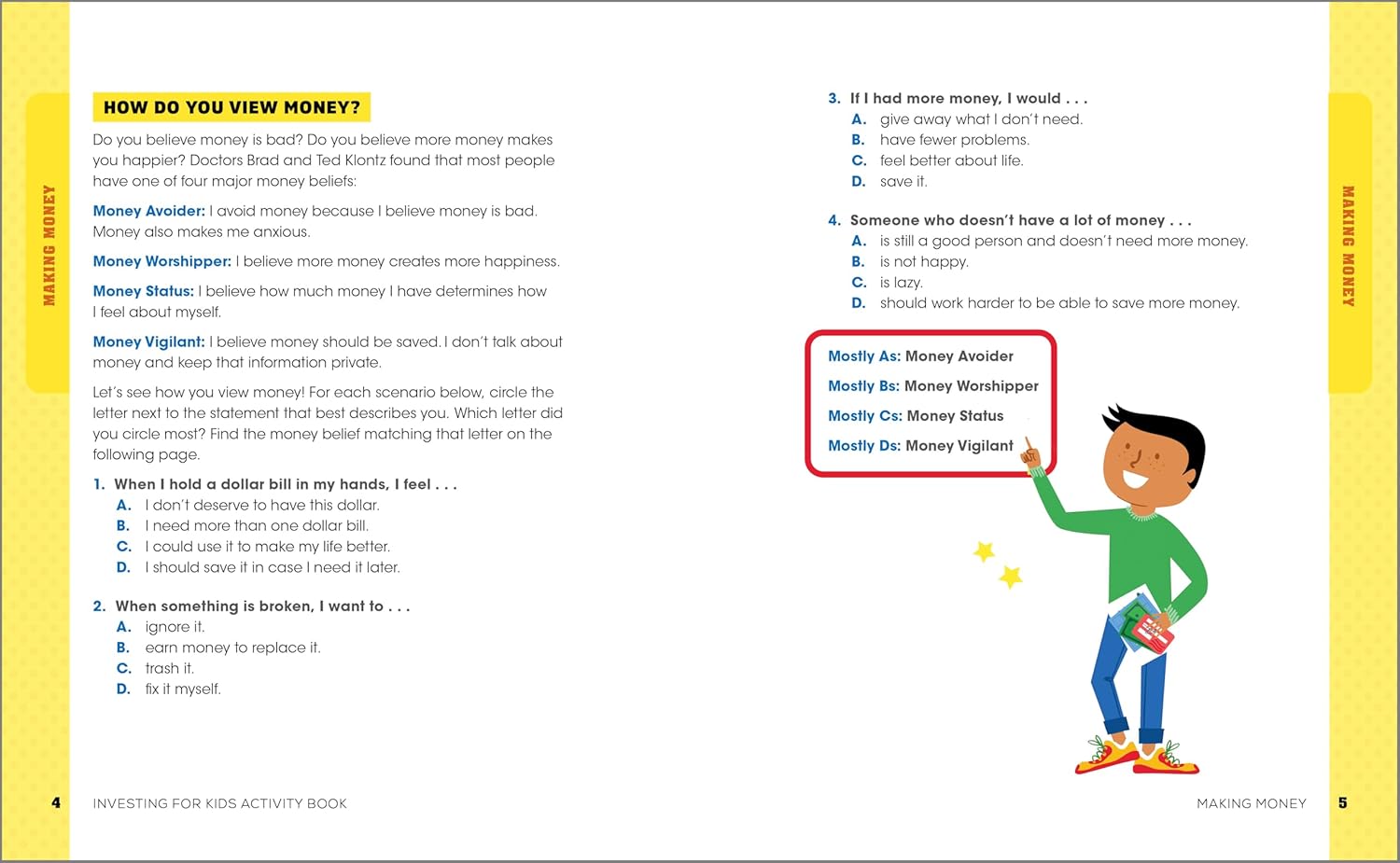 MAKING MONEY

HOW DO YOU VIEW MONEY?

Do you believe money is bad? Do you believe more money makes you happier? Doctors Brad and Ted Klontz found that most people have one of four major money beliefs:

Money Avoider: I avoid money because I believe money is bad. Money also makes me anxious.

Money Worshipper: I believe more money creates more happiness.

Money Status: I believe how much money I have determines how I feel about myself.

Money Vigilant: I believe money should be saved. I don't talk about money and keep that information private.

Let's see how you view money! For each scenario below, circle the letter next to the statement that best describes you. Which letter did you circle most? Find the money belief matching that letter on the following page.

1. When I hold a dollar bill in my hands, I feel . . .
A. I don't deserve to have this dollar.
B. I need more than one dollar bill.
C. I could use it to make my life better.
D. I should save it in case I need it later.

2. When something is broken, I want to . . .
A. ignore it.
B. earn money to replace it.
C. trash it.
D. fix it myself.

4 INVESTING FOR KIDS ACTIVITY BOOK

3. If I had more money, I would . . .
A. give away what I don't need.
B. have fewer problems.
C. feel better about life.
D. save it.

4. Someone who doesn't have a lot of money . . .
A. is still a good person and doesn't need more money.
B. is not happy.
C. is lazy.
D. should work harder to be able to save more money.

Mostly As: Money Avoider
Mostly Bs: Money Worshipper
Mostly Cs: Money Status
Mostly Ds: Money Vigilant

MAKING MONEY

MAKING MONEY 5